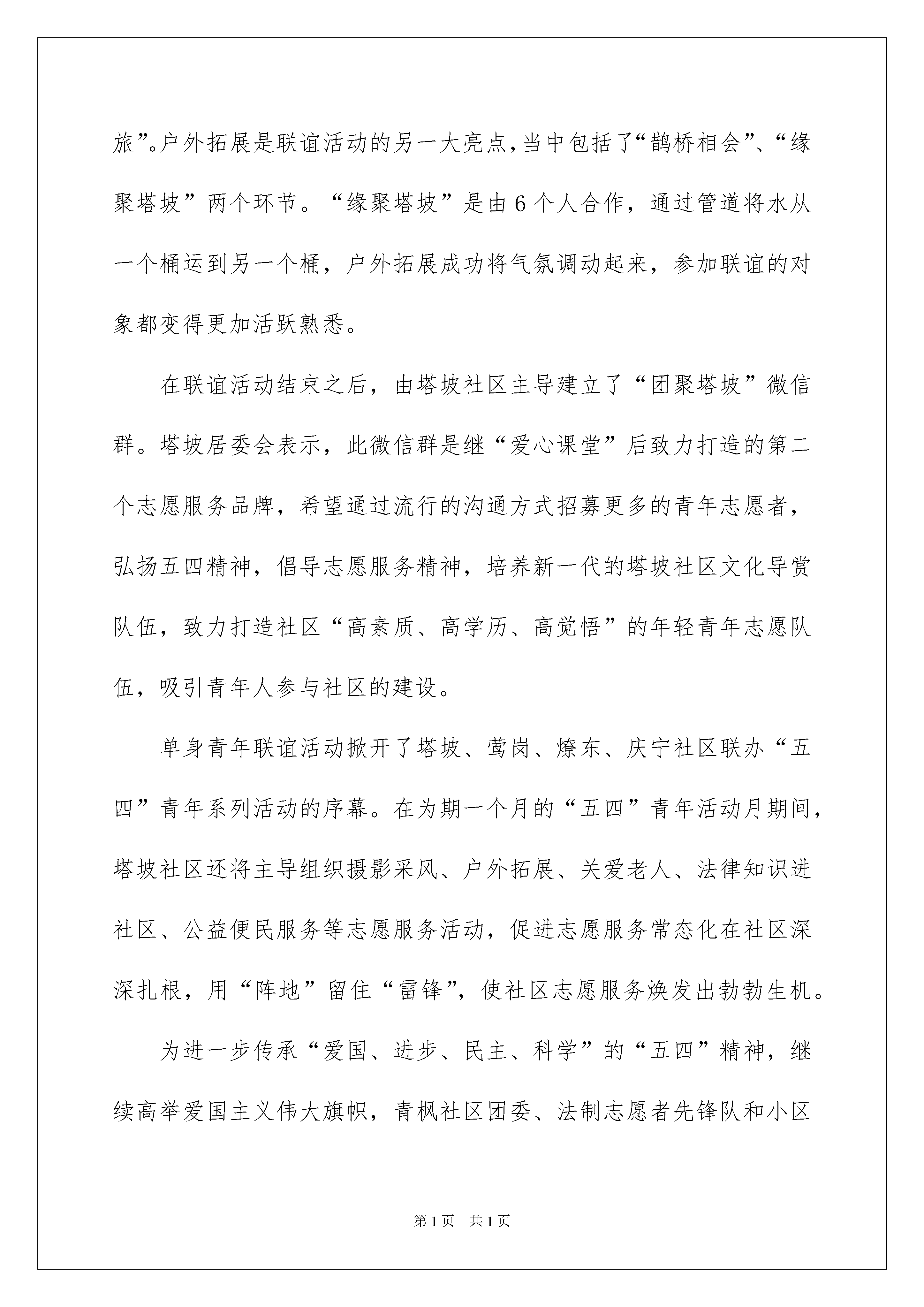 旅”。户外拓展是联谊活动的另一大亮点，当中包括了“鹊桥相会”、“缘聚塔坡”两个环节。“缘聚塔坡”是由6个人合作，通过管道将水从一个桶运到另一个桶，户外拓展成功将气氛调动起来，参加联谊的对象都变得更加活跃熟悉。

在联谊活动结束之后，由塔坡社区主导建立了“团聚塔坡”微信群。塔坡居委会表示，此微信群是继“爱心课堂”后致力打造的第二个志愿服务品牌，希望通过流行的沟通方式招募更多的青年志愿者，弘扬五四精神，倡导志愿服务精神，培养新一代的塔坡社区文化导赏队伍，致力打造社区“高素质、高学历、高觉悟”的年轻青年志愿队伍，吸引青年人参与社区的建设。

单身青年联谊活动掀开了塔坡、莺岗、燎东、庆宁社区联办“五四”青年系列活动的序幕。在为期一个月的“五四”青年活动月期间，塔坡社区还将主导组织摄影采风、户外拓展、关爱老人、法律知识进社区、公益便民服务等志愿服务活动，促进志愿服务常态化在社区深深扎根，用“阵地”留住“雷锋”，使社区志愿服务焕发出勃勃生机。

为进一步传承“爱国、进步、民主、科学”的“五四”精神，继续高举爱国主义伟大旗帜，青枫社区团委、法制志愿者先锋队和小区

第1页　共1页